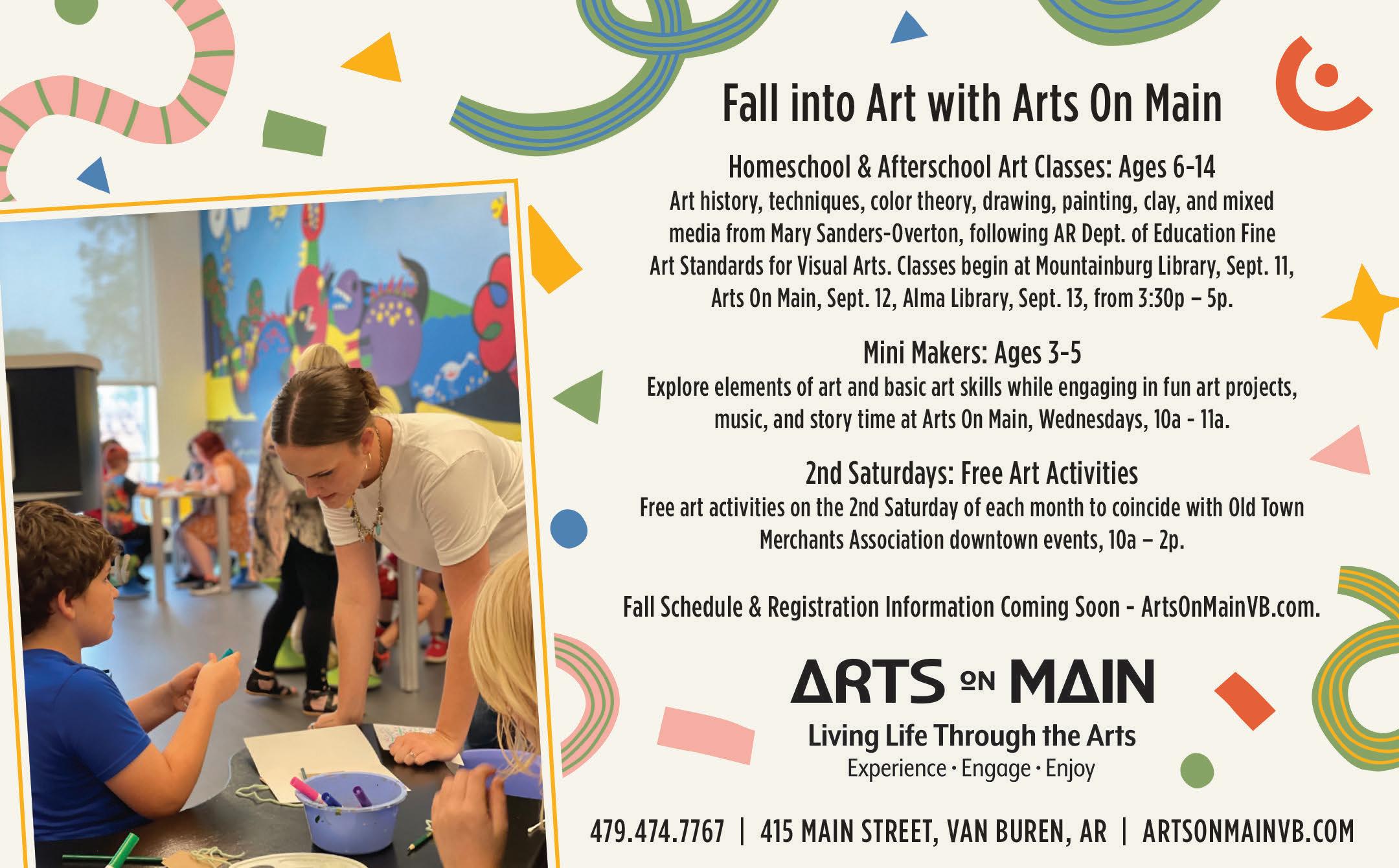 Fall into Art with Arts On Main

Homeschool & Afterschool Art Classes: Ages 6-14

Art history, techniques, color theory, drawing, painting, clay, and mixed media from Mary Sanders-Overton, following AR Dept. of Education Fine Art Standards for Visual Arts. Classes begin at Mountainburg Library, Sept. 11, Arts On Main, Sept. 12, Alma Library, Sept. 13, from 3:30p – 5p.

Mini Makers: Ages 3-5

Explore elements of art and basic art skills while engaging in fun art projects, music, and story time at Arts On Main, Wednesdays, 10a - 11a.

2nd Saturdays: Free Art Activities

Free art activities on the 2nd Saturday of each month to coincide with Old Town Merchants Association downtown events, 10a – 2p.

Fall Schedule & Registration Information Coming Soon - ArtsOnMainVB.com.

ARTS ON MAIN

Living Life Through the Arts

Experience · Engage · Enjoy

479.474.7767 | 415 MAIN STREET, VAN BUREN, AR | ARTSONMAINVB.COM